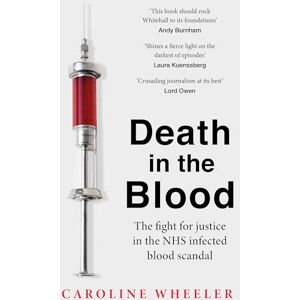 'This book should rock Whitehall to its foundations'
Andy Burnham

'Shines a fierce light on the darkest of episodes'
Laura Kuenssberg

'Crusading journalism at its best'
Lord Owen

Death in the Blood

The fight for justice in the NHS infected blood scandal

CAROLINE WHEELER